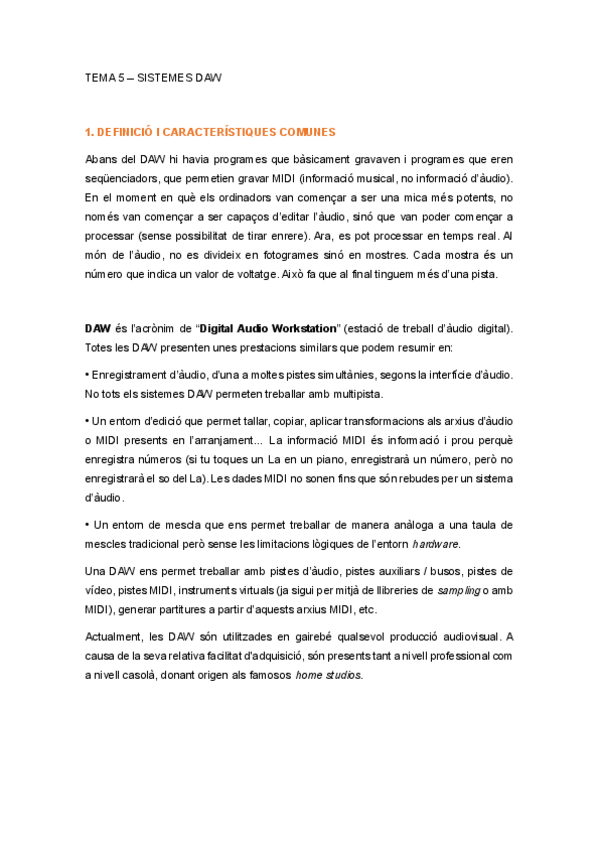 TEMA 5 – SISTEMES DAW

1. DEFINICIÓ I CARACTERÍSTIQUES COMUNES

Abans del DAW hi havia programes que bàsicament gravaven i programes que eren seqüenciadors, que permetien gravar MIDI (informació musical, no informació d'àudio). En el moment en què els ordinadors van començar a ser una mica més potents, no només van començar a ser capaços d'editar l'àudio, sinó que van poder començar a processar (sense possibilitat de tirar enrere). Ara, es pot processar en temps real. Al món de l'àudio, no es divideix en fotogrames sinó en mostres. Cada mostra és un número que indica un valor de voltatge. Això fa que al final tinguem més d'una pista.

DAW és l'acrònim de "Digital Audio Workstation" (estació de treball d'àudio digital). Totes les DAW presenten unes prestacions similars que podem resumir en:

• Enregistrament d'àudio, d'una a moltes pistes simultànies, segons la interfície d'àudio. No tots els sistemes DAW permeten treballar amb multipista.

• Un entorn d'edició que permet tallar, copiar, aplicar transformacions als arxius d'àudio o MIDI presents en l'arranjament... La informació MIDI és informació i prou perquè enregistra números (si tu toques un La en un piano, enregistrarà un número, però no enregistrarà el so del La). Les dades MIDI no sonen fins que són rebudes per un sistema d'àudio.

• Un entorn de mescla que ens permet treballar de manera anàloga a una taula de mescles tradicional però sense les limitacions lògiques de l'entorn hardware.

Una DAW ens permet treballar amb pistes d'àudio, pistes auxiliars / busos, pistes de vídeo, pistes MIDI, instruments virtuals (ja sigui per mitjà de llibreries de sampling o amb MIDI), generar partitures a partir d'aquests arxius MIDI, etc.

Actualment, les DAW són utilitzades en gairebé qualsevol producció audiovisual. A causa de la seva relativa facilitat d'adquisició, són presents tant a nivell professional com a nivell casolà, donant origen als famosos home studios.